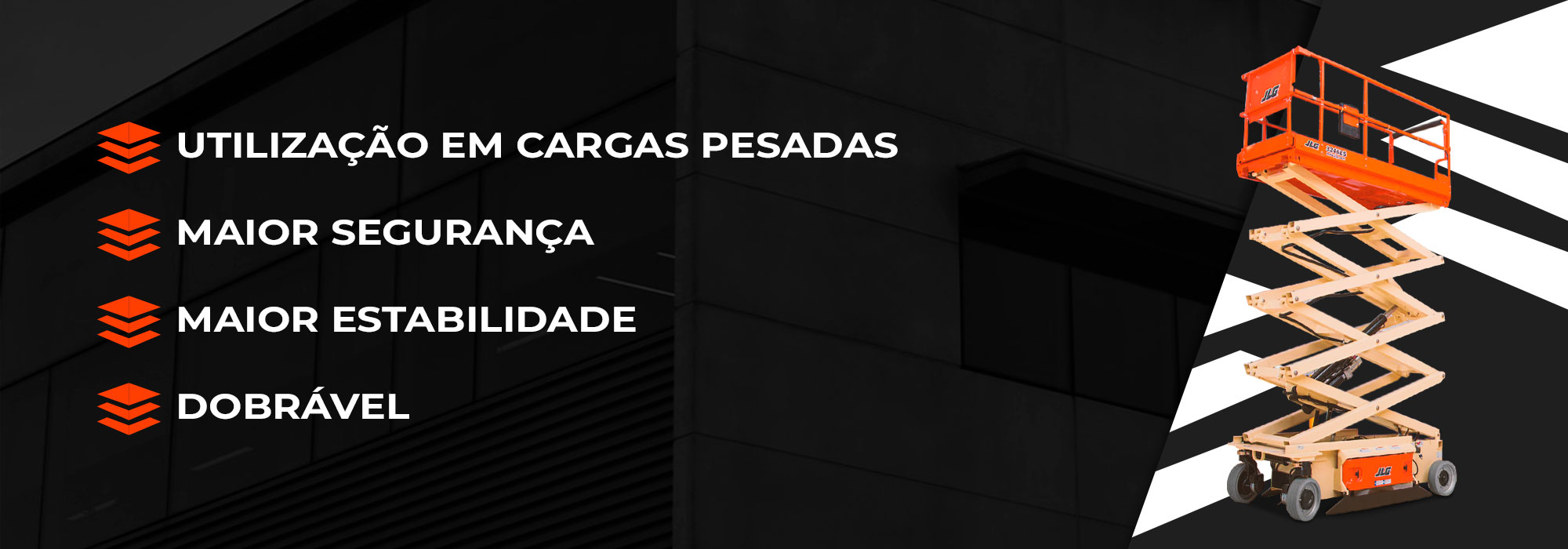 UTILIZAÇÃO EM CARGAS PESADAS

MAIOR SEGURANÇA

MAIOR ESTABILIDADE

DOBRÁVEL

JLG

JLG 3246ES

JLG